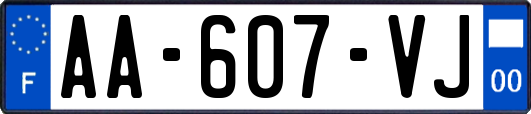 F
AA-607-VJ
00